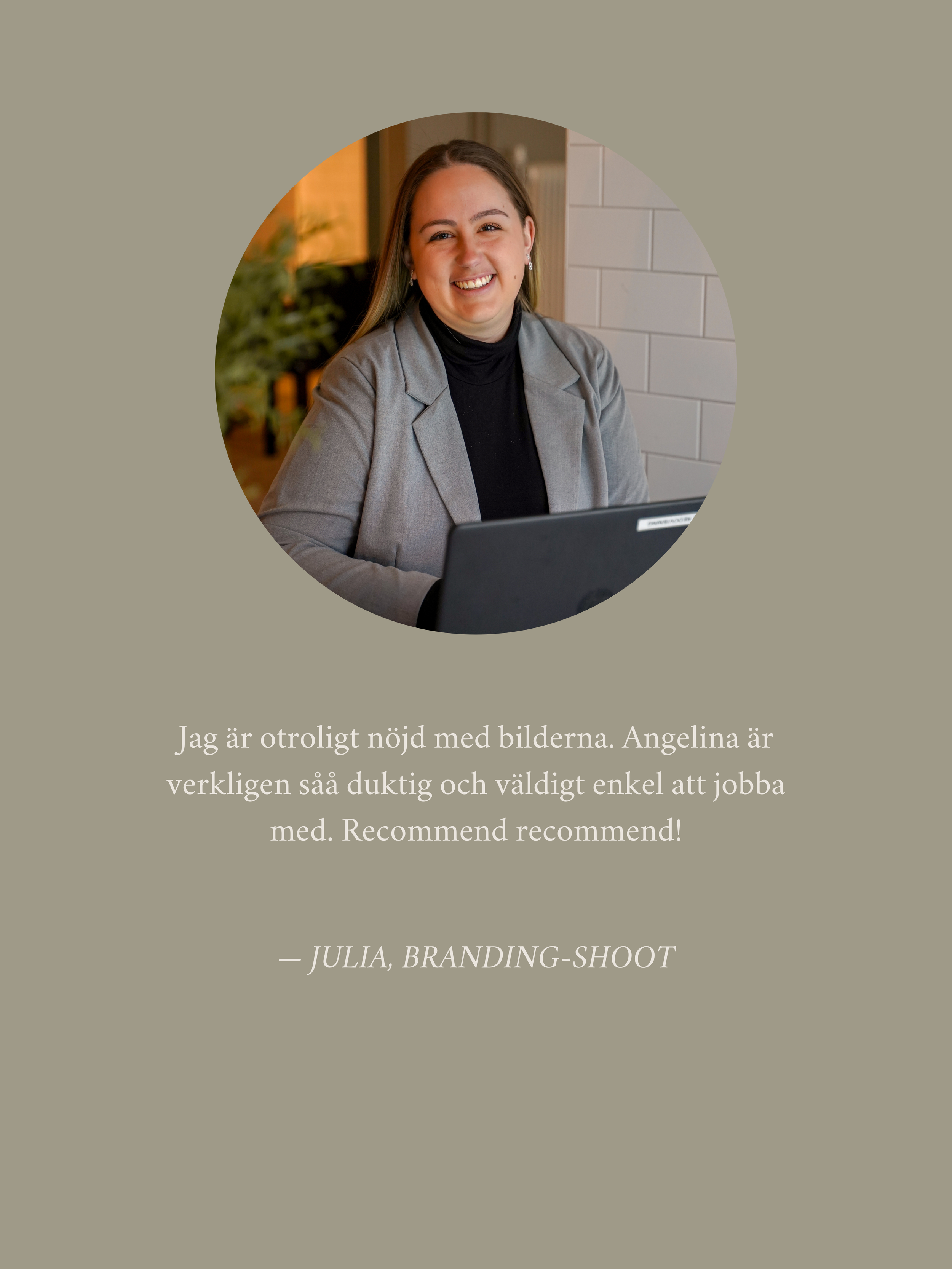 Jag är otroligt nöjd med bilderna. Angelina är verkligen såå duktig och väldigt enkel att jobba med. Recommend recommend!

— JULIA, BRANDING-SHOOT